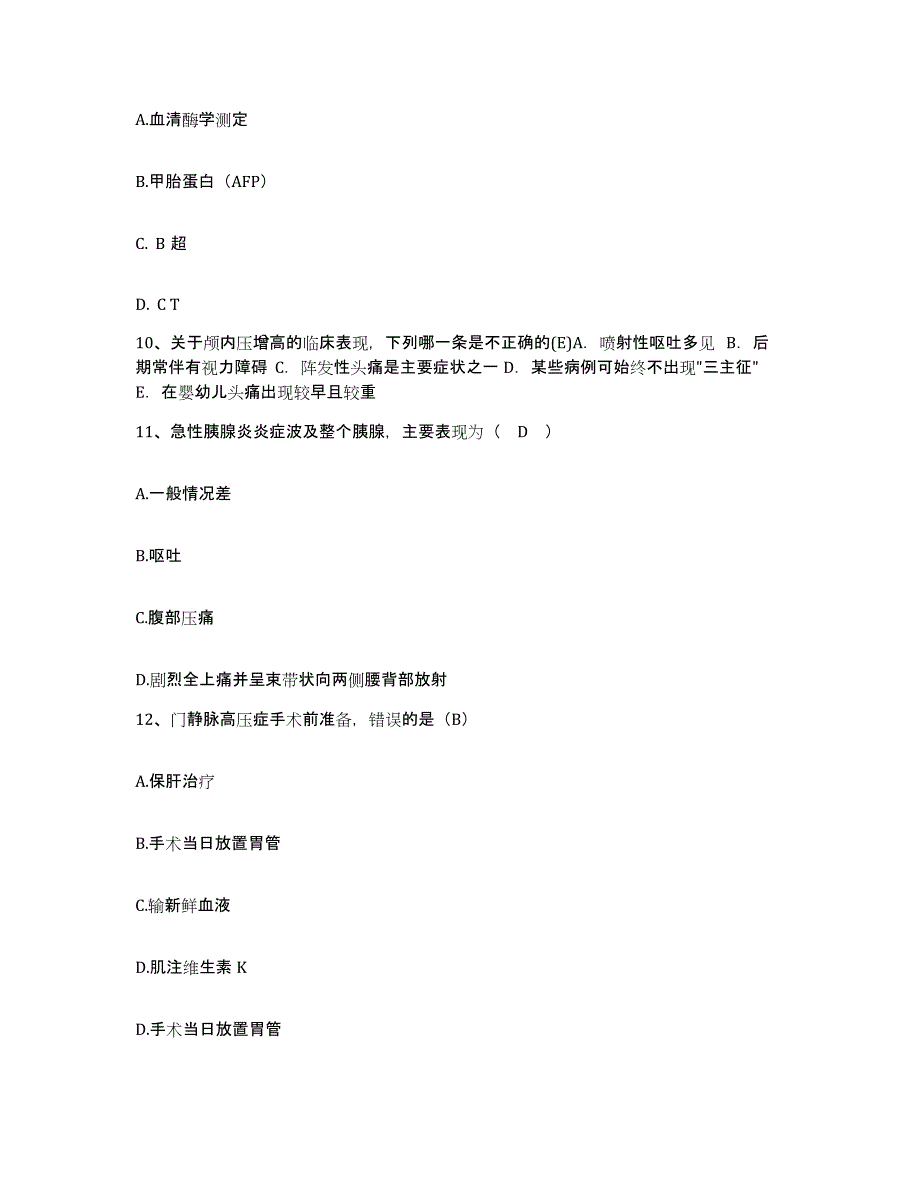 A.血清酶学测定

B.甲胎蛋白（AFP）

C. B 超

D. C T

10、关于颅内压增高的临床表现，下列哪一条是不正确的(E)A. 喷射性呕吐多见 B. 后期常伴有视力障碍 C. 阵发性头痛是主要症状之一 D. 某些病例可始终不出现"三主征" E. 在婴幼儿头痛出现较早且较重

11、急性胰腺炎炎症波及整个胰腺，主要表现为（ D ）

A.一般情况差

B.呕吐

C.腹部压痛

D.剧烈全上痛并呈束带状向两侧腰背部放射

12、门静脉高压症手术前准备，错误的是（B）

A.保肝治疗

B.手术当日放置胃管

C.输新鲜血液

D.肌注维生素 K

D.手术当日放置胃管